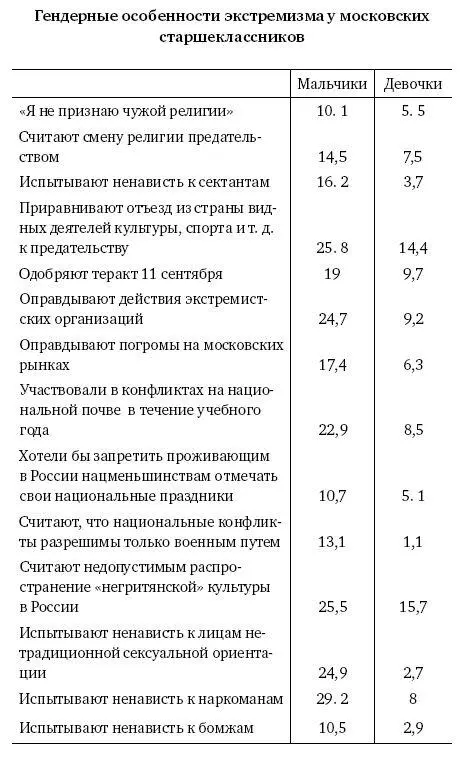 Гендерные особенности экстремизма у московских старшеклассников

| | Мальчики | Девочки |
|---|---|---|
| «Я не признаю чужой религии» | 10. 1 | 5. 5 |
| Считают смену религии предательством | 14,5 | 7,5 |
| Испытывают ненависть к сектантам | 16. 2 | 3,7 |
| Приравнивают отъезд из страны видных деятелей культуры, спорта и т. д. к предательству | 25. 8 | 14,4 |
| Одобряют теракт 11 сентября | 19 | 9,7 |
| Оправдывают действия экстремистских организаций | 24,7 | 9,2 |
| Оправдывают погромы на московских рынках | 17,4 | 6,3 |
| Участвовали в конфликтах на национальной почве в течение учебного года | 22,9 | 8,5 |
| Хотели бы запретить проживающим в России нацменьшинствам отмечать свои национальные праздники | 10,7 | 5. 1 |
| Считают, что национальные конфликты разрешимы только военным путем | 13,1 | 1,1 |
| Считают недопустимым распространение «негритянской» культуры в России | 25,5 | 15,7 |
| Испытывают ненависть к лицам нетрадиционной сексуальной ориентации | 24,9 | 2,7 |
| Испытывают ненависть к наркоманам | 29. 2 | 8 |
| Испытывают ненависть к бомжам | 10,5 | 2,9 |